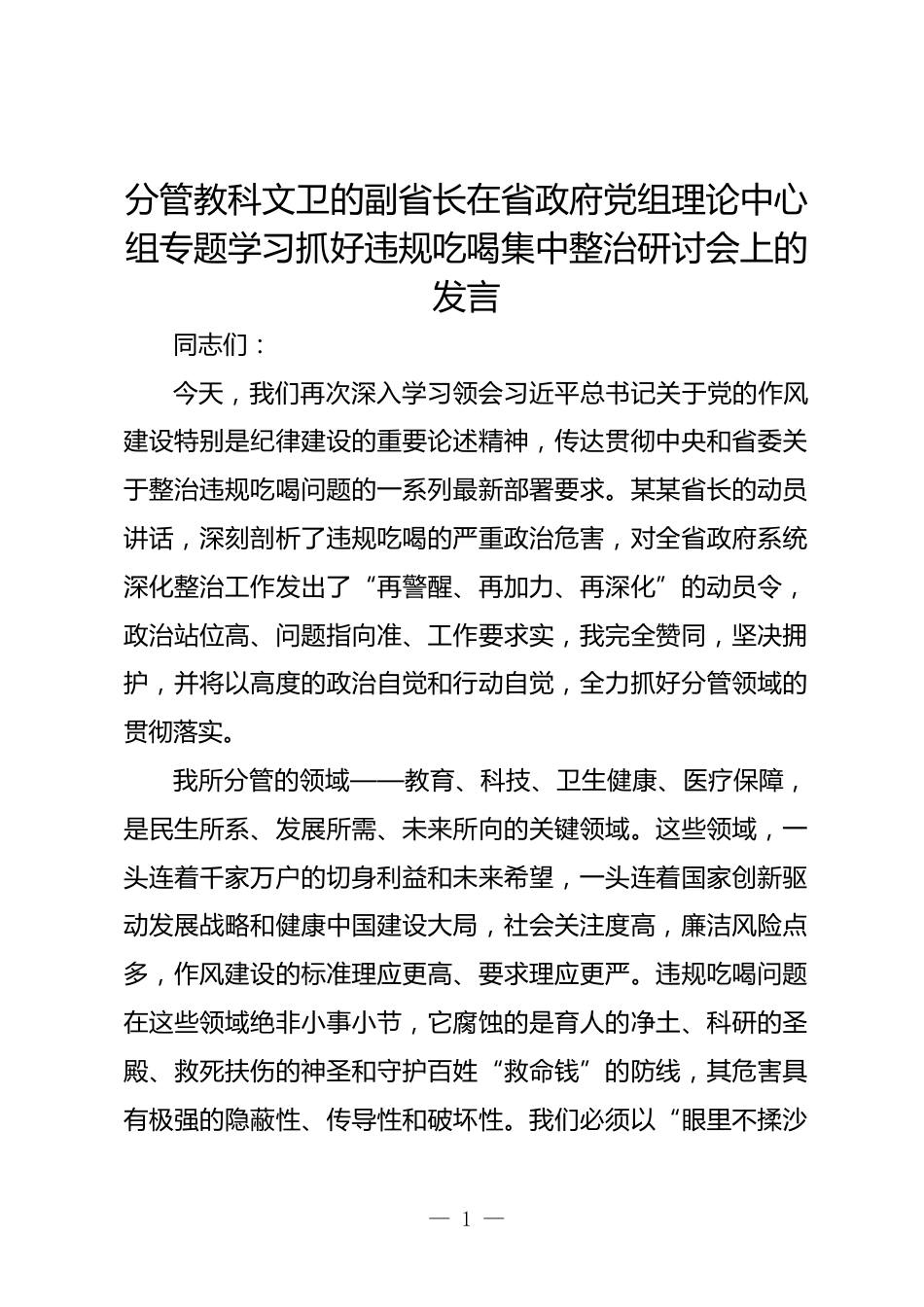 分管教科文卫的副省长在省政府党组理论中心组专题学习抓好违规吃喝集中整治研讨会上的发言

同志们：

今天，我们再次深入学习领会习近平总书记关于党的作风建设特别是纪律建设的重要论述精神，传达贯彻中央和省委关于整治违规吃喝问题的一系列最新部署要求。某某省长的动员讲话，深刻剖析了违规吃喝的严重政治危害，对全省政府系统深化整治工作发出了“再警醒、再加力、再深化”的动员令，政治站位高、问题指向准、工作要求实，我完全赞同，坚决拥护，并将以高度的政治自觉和行动自觉，全力抓好分管领域的贯彻落实。

我所分管的领域——教育、科技、卫生健康、医疗保障，是民生所系、发展所需、未来所向的关键领域。这些领域，一头连着千家万户的切身利益和未来希望，一头连着国家创新驱动发展战略和健康中国建设大局，社会关注度高，廉洁风险点多，作风建设的标准理应更高、要求理应更严。违规吃喝问题在这些领域绝非小事小节，它腐蚀的是育人的净土、科研的圣殿、救死扶伤的神圣和守护百姓“救命钱”的防线，其危害具有极强的隐蔽性、传导性和破坏性。我们必须以“眼里不揉沙

— 1 —